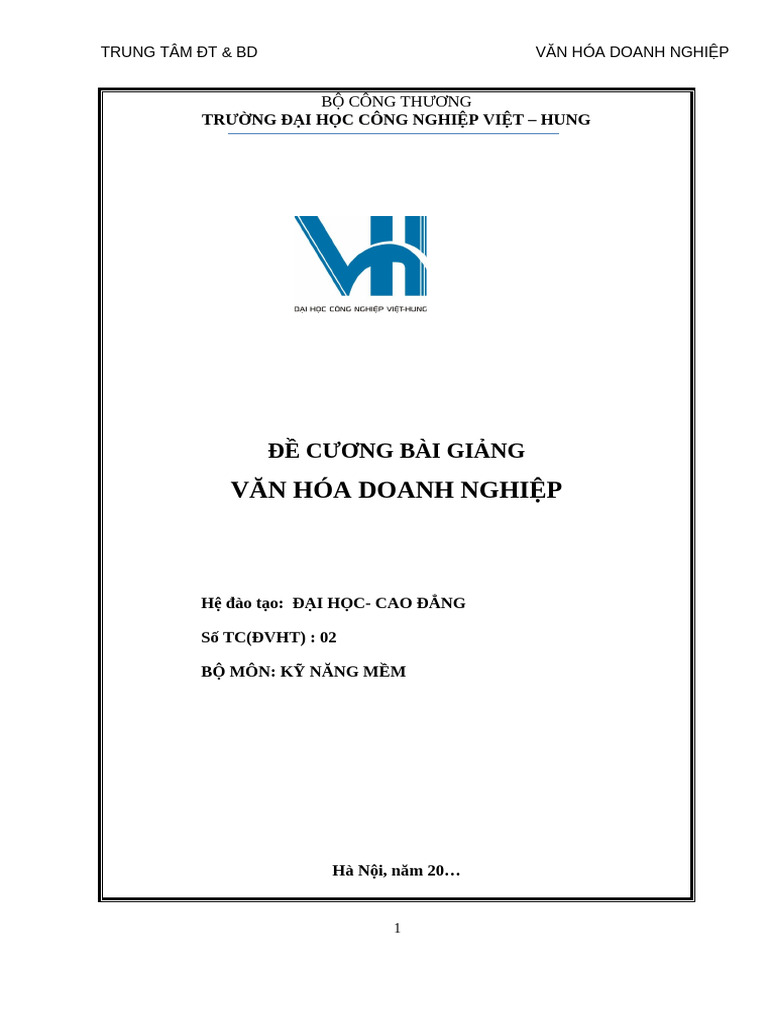 TRUNG TÂM ĐT & BD

VĂN HÓA DOANH NGHIỆP

BỘ CÔNG THƯƠNG
TRƯỜNG ĐẠI HỌC CÔNG NGHIỆP VIỆT – HUNG

ĐẠI HỌC CÔNG NGHIỆP VIỆT-HUNG

ĐỀ CƯƠNG BÀI GIẢNG
VĂN HÓA DOANH NGHIỆP

Hệ đào tạo: ĐẠI HỌC- CAO ĐẲNG

Số TC(ĐVHT) : 02

BỘ MÔN: KỸ NĂNG MỀM

Hà Nội, năm 20…

1